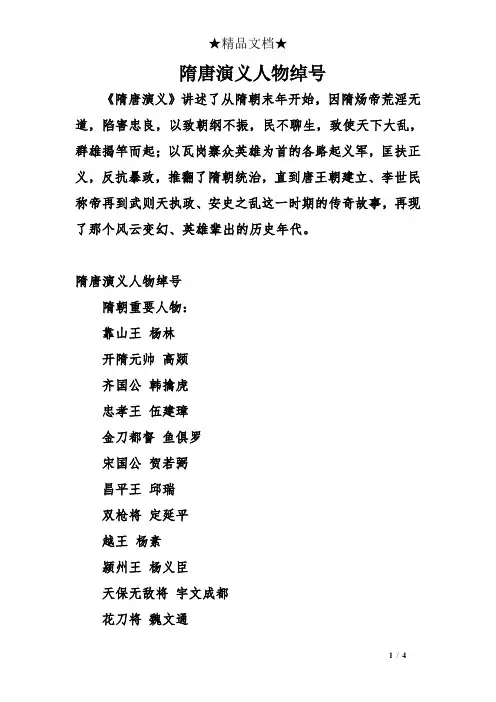 ★精品文档★

隋唐演义人物绰号

《隋唐演义》讲述了从隋朝末年开始，因隋炀帝荒淫无道，陷害忠良，以致朝纲不振，民不聊生，致使天下大乱，群雄揭竿而起；以瓦岗寨众英雄为首的各路起义军，匡扶正义，反抗暴政，推翻了隋朝统治，直到唐王朝建立、李世民称帝再到武则天执政、安史之乱这一时期的传奇故事，再现了那个风云变幻、英雄辈出的历史年代。

隋唐演义人物绰号

隋朝重要人物：

靠山王 杨林

开隋元帅 高颎

齐国公 韩擒虎

忠孝王 伍建璋

金刀都督 鱼俱罗

宋国公 贺若弼

昌平王 邱瑞

双枪将 定延平

越王 杨素

颍州王 杨义臣

天保无敌将 宇文成都

花刀将 魏文通

1 / 4